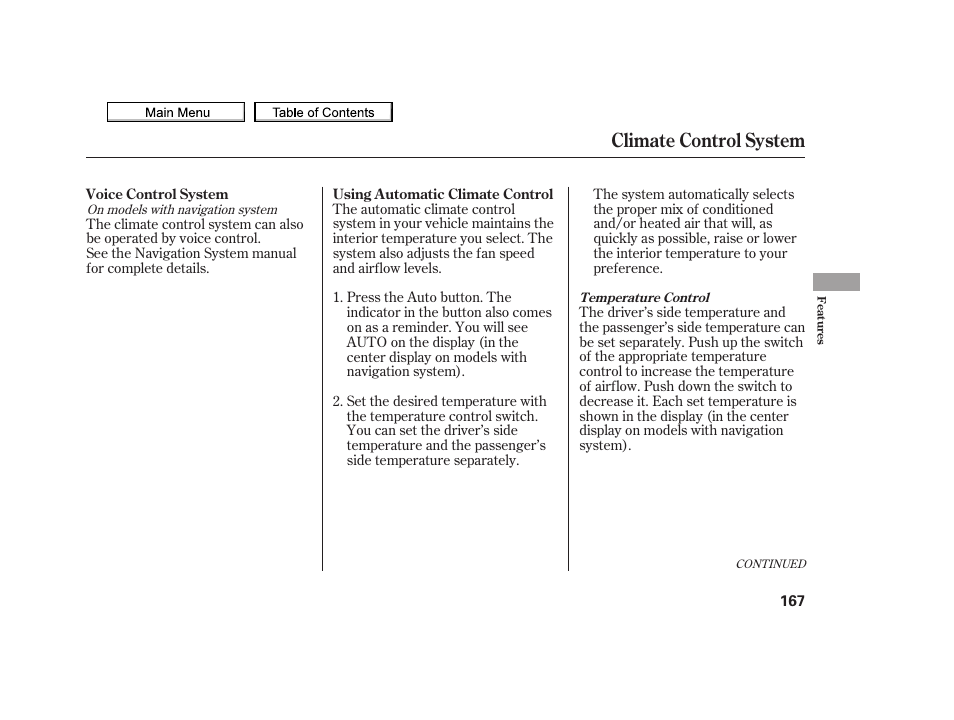 Main Menu

Table of Contents

Climate Control System

Voice Control System
On models with navigation system
The climate control system can also be operated by voice control.
See the Navigation System manual for complete details.

Using Automatic Climate Control
The automatic climate control system in your vehicle maintains the interior temperature you select. The system also adjusts the fan speed and airflow levels.

1. Press the Auto button. The indicator in the button also comes on as a reminder. You will see AUTO on the display (in the center display on models with navigation system).

2. Set the desired temperature with the temperature control switch. You can set the driver's side temperature and the passenger's side temperature separately.

The system automatically selects the proper mix of conditioned and/or heated air that will, as quickly as possible, raise or lower the interior temperature to your preference.

Temperature Control
The driver's side temperature and the passenger's side temperature can be set separately. Push up the switch of the appropriate temperature control to increase the temperature of airflow. Push down the switch to decrease it. Each set temperature is shown in the display (in the center display on models with navigation system).

Features

CONTINUED

167